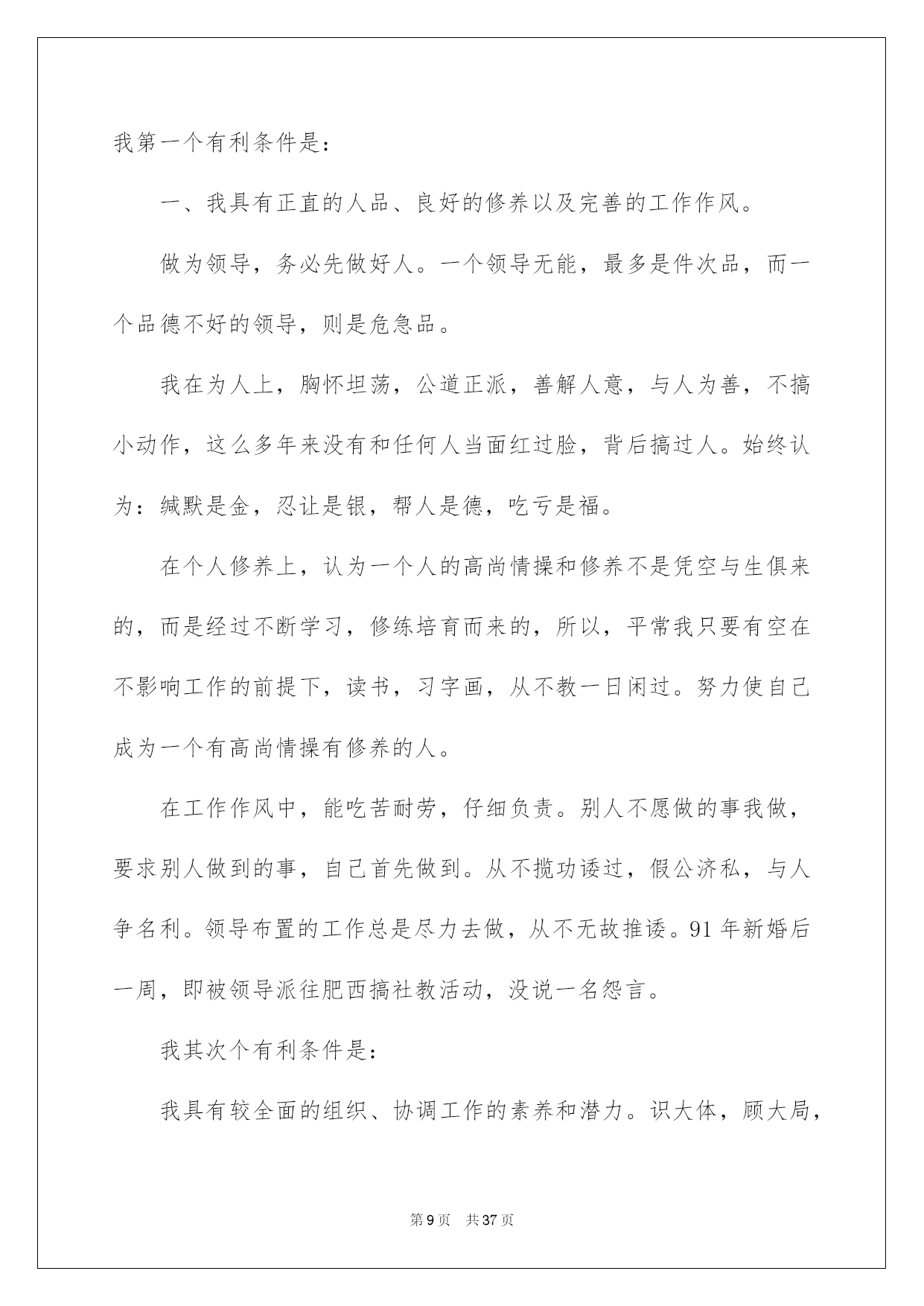 我第一个有利条件是：

一、我具有正直的人品、良好的修养以及完善的工作作风。

做为领导，务必先做好人。一个领导无能，最多是件次品，而一个品德不好的领导，则是危急品。

我在为人上，胸怀坦荡，公道正派，善解人意，与人为善，不搞小动作，这么多年来没有和任何人当面红过脸，背后搞过人。始终认为：缄默是金，忍让是银，帮人是德，吃亏是福。

在个人修养上，认为一个人的高尚情操和修养不是凭空与生俱来的，而是经过不断学习，修练培育而来的，所以，平常我只要有空在不影响工作的前提下，读书，习字画，从不教一日闲过。努力使自己成为一个有高尚情操有修养的人。

在工作作风中，能吃苦耐劳，仔细负责。别人不愿做的事我做，要求别人做到的事，自己首先做到。从不揽功诿过，假公济私，与人争名利。领导布置的工作总是尽力去做，从不无故推诿。91年新婚后一周，即被领导派往肥西搞社教活动，没说一名怨言。

我其次个有利条件是：

我具有较全面的组织、协调工作的素养和潜力。识大体，顾大局，

第9页 共37页